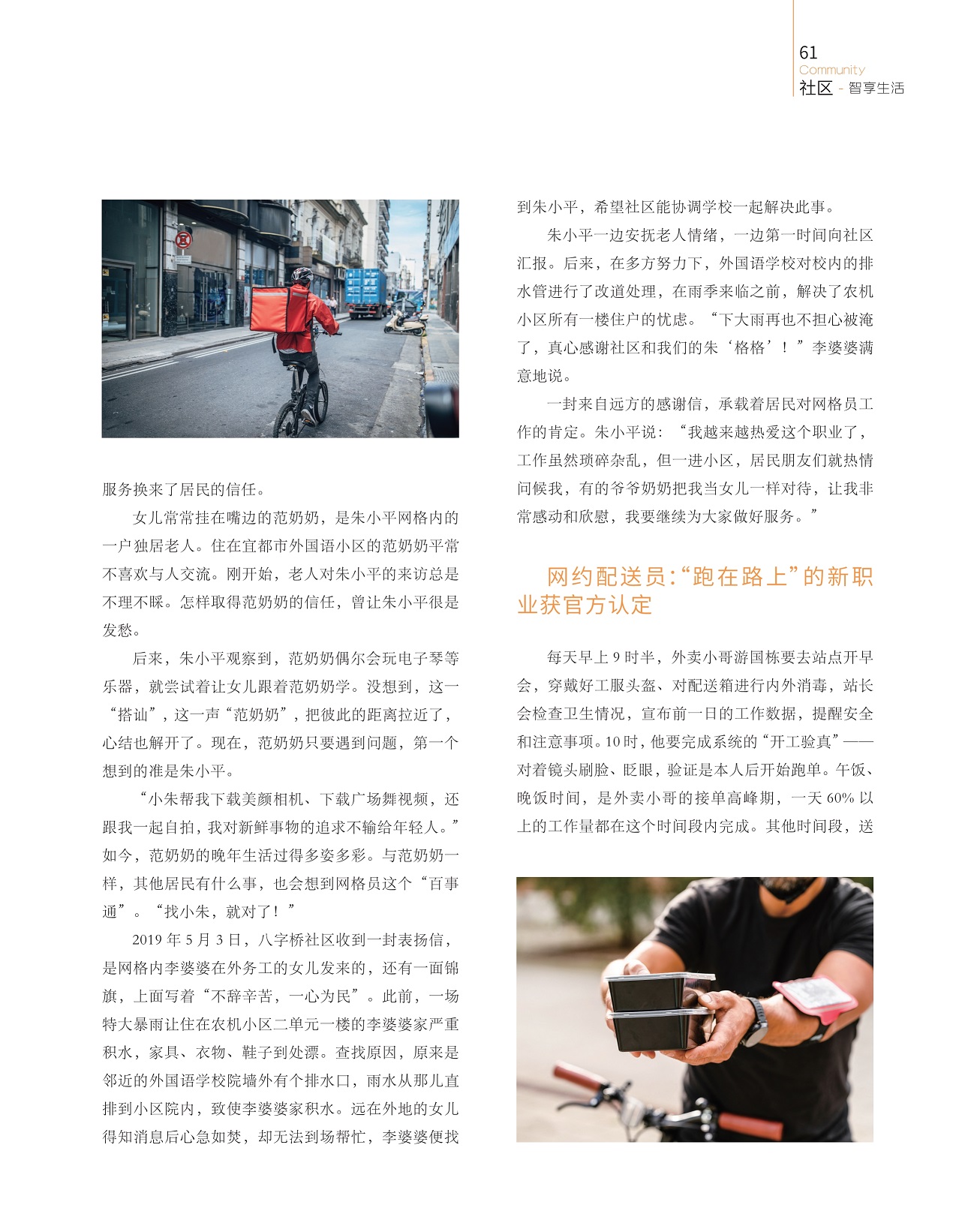 61
Community
社区 - 智享生活

服务换来了居民的信任。

女儿常常挂在嘴边的范奶奶，是朱小平网格内的一户独居老人。住在宜都市外国语小区的范奶奶平常不喜欢与人交流。刚开始，老人对朱小平的来访总是不理不睬。怎样取得范奶奶的信任，曾让朱小平很是发愁。

后来，朱小平观察到，范奶奶偶尔会玩电子琴等乐器，就尝试着让女儿跟着范奶奶学。没想到，这一“搭讪”，这一声“范奶奶”，把彼此的距离拉近了，心结也解开了。现在，范奶奶只要遇到问题，第一个想到的准是朱小平。

“小朱帮我下载美颜相机、下载广场舞视频，还跟我一起自拍，我对新鲜事物的追求不输给年轻人。”如今，范奶奶的晚年生活过得多姿多彩。与范奶奶一样，其他居民有什么事，也会想到网格员这个“百事通”。“找小朱，就对了！”

2019 年 5 月 3 日，八字桥社区收到一封表扬信，是网格内李婆婆在外务工的女儿发来的，还有一面锦旗，上面写着“不辞辛苦，一心为民”。此前，一场特大暴雨让住在农机小区二单元一楼的李婆婆家严重积水，家具、衣物、鞋子到处漂。查找原因，原来是邻近的外国语学校院墙外有个排水口，雨水从那儿直排到小区院内，致使李婆婆家积水。远在外地的女儿得知消息后心急如焚，却无法到场帮忙，李婆婆便找到朱小平，希望社区能协调学校一起解决此事。

朱小平一边安抚老人情绪，一边第一时间向社区汇报。后来，在多方努力下，外国语学校对校内的排水管进行了改道处理，在雨季来临之前，解决了农机小区所有一楼住户的忧虑。“下大雨再也不担心被淹了，真心感谢社区和我们的朱‘格格’！”李婆婆满意地说。

一封来自远方的感谢信，承载着居民对网格员工作的肯定。朱小平说：“我越来越热爱这个职业了，工作虽然琐碎杂乱，但一进小区，居民朋友们就热情问候我，有的爷爷奶奶把我当女儿一样对待，让我非常感动和欣慰，我要继续为大家做好服务。”

网约配送员：“跑在路上”的新职业获官方认定

每天早上 9 时半，外卖小哥游国栋要去站点开早会，穿戴好工服头盔、对配送箱进行内外消毒，站长会检查卫生情况，宣布前一日的工作数据，提醒安全和注意事项。10 时，他要完成系统的“开工验真”——对着镜头刷脸、眨眼，验证是本人后开始跑单。午饭、晚饭时间，是外卖小哥的接单高峰期，一天 60% 以上的工作量都在这个时间段内完成。其他时间段，送